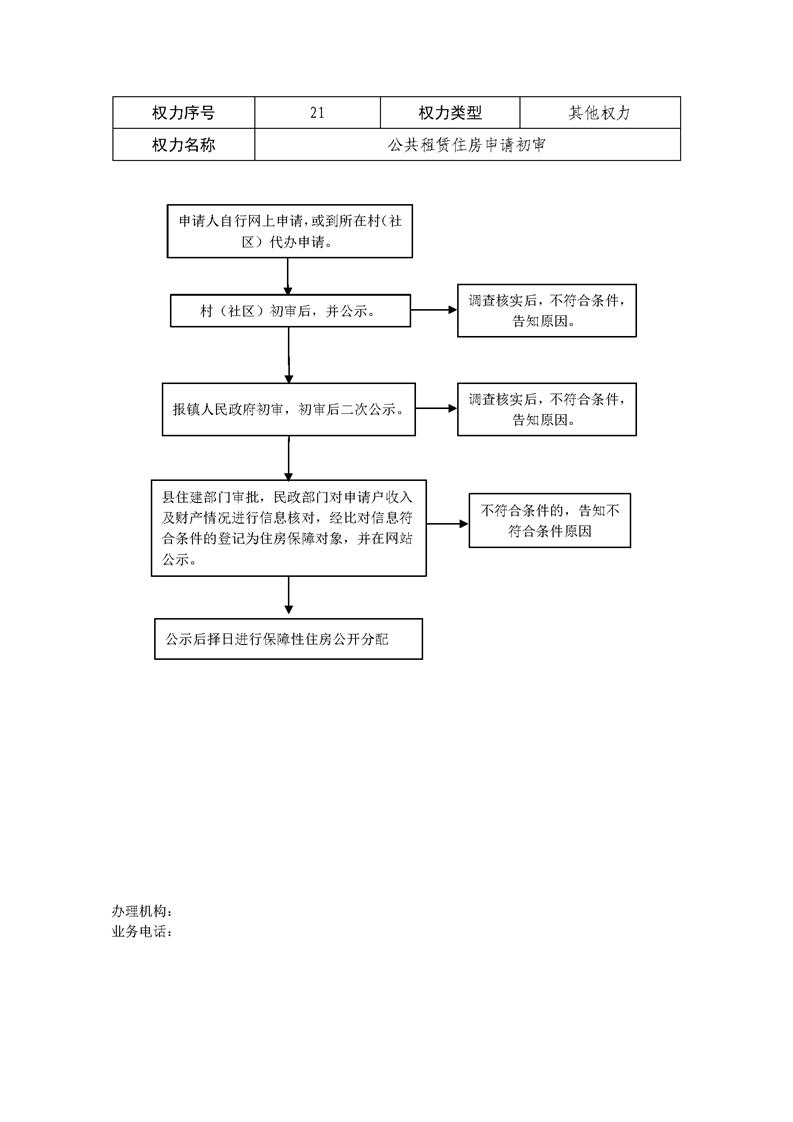 | 权力序号 | 21 | 权力类型 | 其他权力 |
|---|---|---|---|
| 权力名称 | 公共租赁住房申请初审 | | |

申请人自行网上申请，或到所在村（社区）代办申请。

村（社区）初审后，并公示。

调查核实后，不符合条件，告知原因。

报镇人民政府初审，初审后二次公示。

调查核实后，不符合条件，告知原因。

县住建部门审批，民政部门对申请户收入及财产情况进行信息核对，经比对信息符合条件的登记为住房保障对象，并在网站公示。

不符合条件的，告知不符合条件原因

公示后择日进行保障性住房公开分配

办理机构：
业务电话：